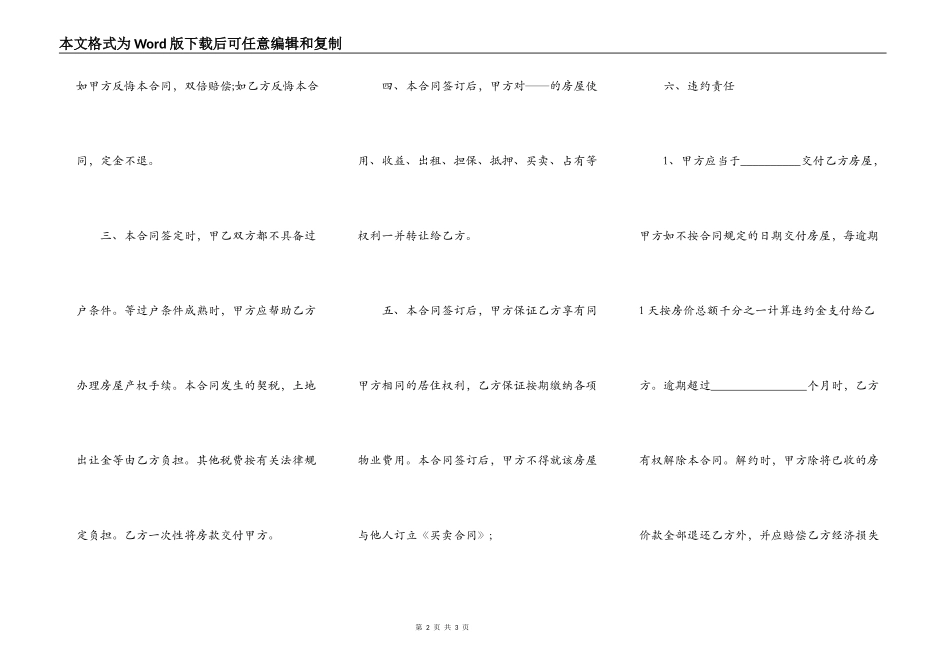 本文格式为Word版下载后可任意编辑和复制

如甲方反悔本合同，双倍赔偿;如乙方反悔本合同，定金不退。

三、本合同签定时，甲乙双方都不具备过户条件。等过户条件成熟时，甲方应帮助乙方办理房屋产权手续。本合同发生的契税，土地出让金等由乙方负担。其他税费按有关法律规定负担。乙方一次性将房款交付甲方。

四、本合同签订后，甲方对——的房屋使用、收益、出租、担保、抵押、买卖、占有等权利一并转让给乙方。

五、本合同签订后，甲方保证乙方享有同甲方相同的居住权利，乙方保证按期缴纳各项物业费用。本合同签订后，甲方不得就该房屋与他人订立《买卖合同》;

六、违约责任

1、甲方应当于__________交付乙方房屋，甲方如不按合同规定的日期交付房屋，每逾期1天按房价总额千分之一计算违约金支付给乙方。逾期超过________________个月时，乙方有权解除本合同。解约时，甲方除将已收的房价款全部退还乙方外，并应赔偿乙方经济损失

第 2 页 共 3 页